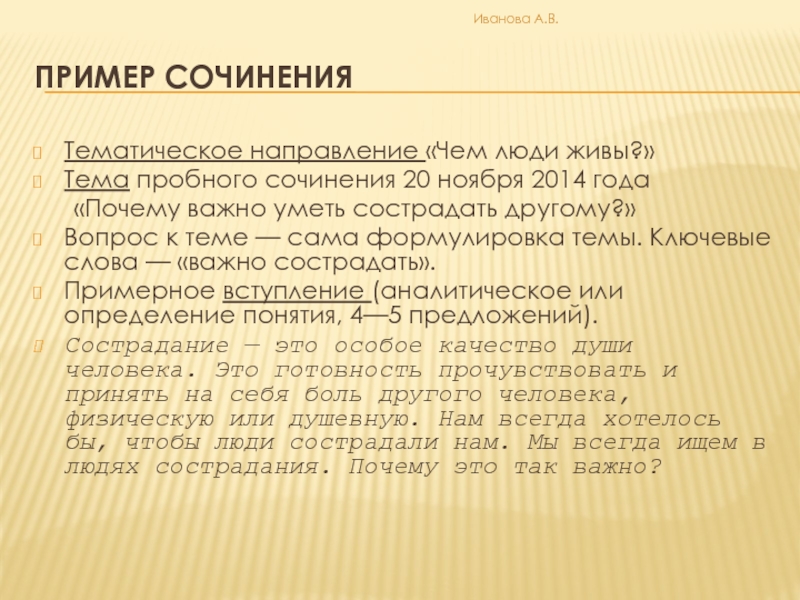 Иванова А.В.

ПРИМЕР СОЧИНЕНИЯ

Тематическое направление «Чем люди живы?»

Тема пробного сочинения 20 ноября 2014 года «Почему важно уметь сострадать другому?»

Вопрос к теме — сама формулировка темы. Ключевые слова — «важно сострадать».

Примерное вступление (аналитическое или определение понятия, 4—5 предложений).

Сострадание — это особое качество души человека. Это готовность прочувствовать и принять на себя боль другого человека, физическую или душевную. Нам всегда хотелось бы, чтобы люди сострадали нам. Мы всегда ищем в людях сострадания. Почему это так важно?